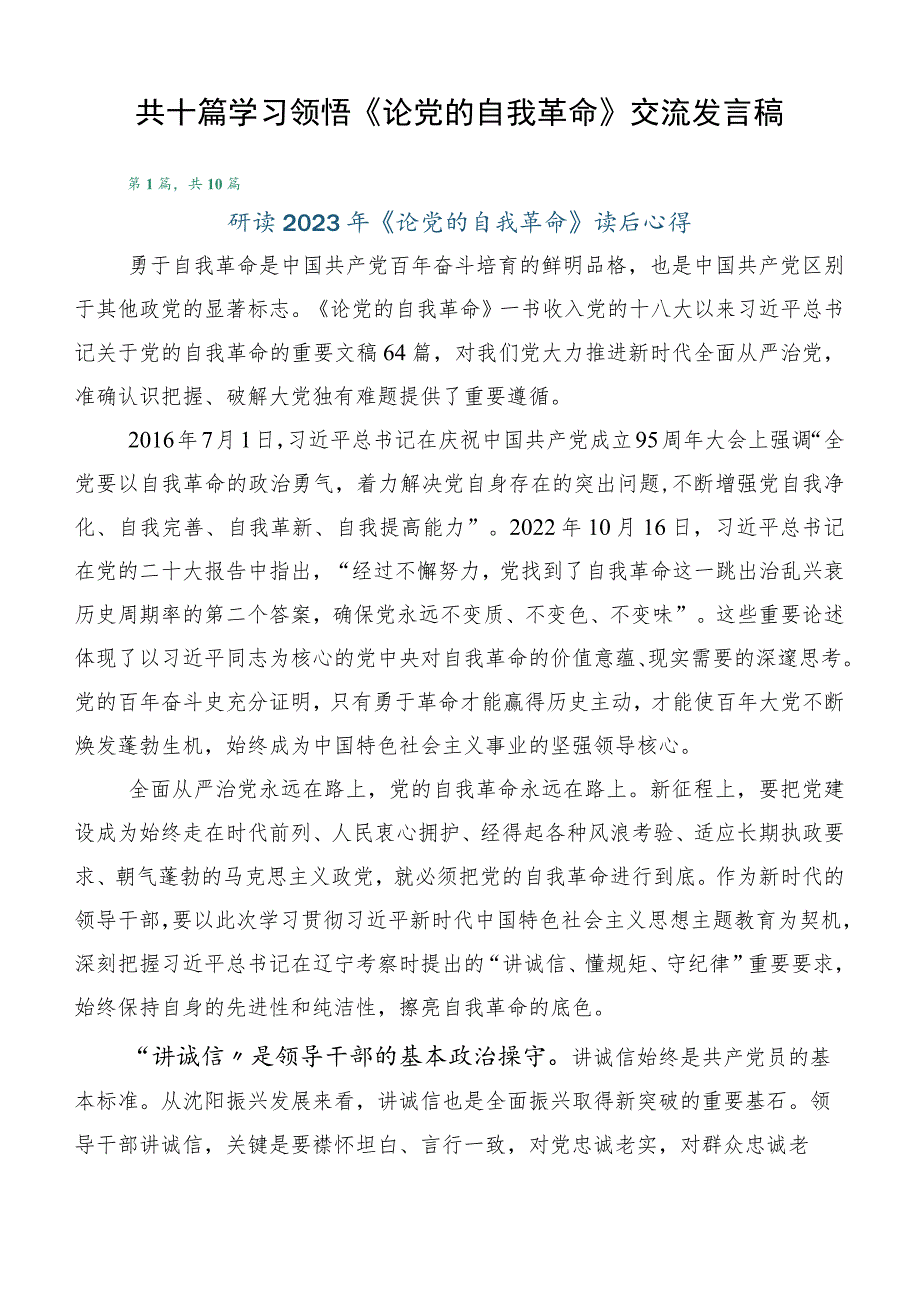 共十篇学习领悟《论党的自我革命》交流发言稿

第1篇，共10篇

研读2023年《论党的自我革命》读后心得

勇于自我革命是中国共产党百年奋斗培育的鲜明品格，也是中国共产党区别于其他政党的显著标志。《论党的自我革命》一书收入党的十八大以来习近平总书记关于党的自我革命的重要文稿64篇，对我们党大力推进新时代全面从严治党，准确认识把握、破解大党独有难题提供了重要遵循。

2016年7月1日，习近平总书记在庆祝中国共产党成立95周年大会上强调“全党要以自我革命的政治勇气，着力解决党自身存在的突出问题，不断增强党自我净化、自我完善、自我革新、自我提高能力”。2022年10月16日，习近平总书记在党的二十大报告中指出，“经过不懈努力，党找到了自我革命这一跳出治乱兴衰历史周期率的第二个答案，确保党永远不变质、不变色、不变味”。这些重要论述体现了以习近平同志为核心的党中央对自我革命的价值意蕴、现实需要的深邃思考。党的百年奋斗史充分证明，只有勇于革命才能赢得历史主动，才能使百年大党不断焕发蓬勃生机，始终成为中国特色社会主义事业的坚强领导核心。

全面从严治党永远在路上，党的自我革命永远在路上。新征程上，要把党建设成为始终走在时代前列、人民衷心拥护、经得起各种风浪考验、适应长期执政要求、朝气蓬勃的马克思主义政党，就必须把党的自我革命进行到底。作为新时代的领导干部，要以此次学习贯彻习近平新时代中国特色社会主义思想主题教育为契机，深刻把握习近平总书记在辽宁考察时提出的“讲诚信、懂规矩、守纪律”重要要求，始终保持自身的先进性和纯洁性，擦亮自我革命的底色。

“讲诚信〃是领导干部的基本政治操守。讲诚信始终是共产党员的基本标准。从沈阳振兴发展来看，讲诚信也是全面振兴取得新突破的重要基石。领导干部讲诚信，关键是要襟怀坦白、言行一致，对党忠诚老实，对群众忠诚老